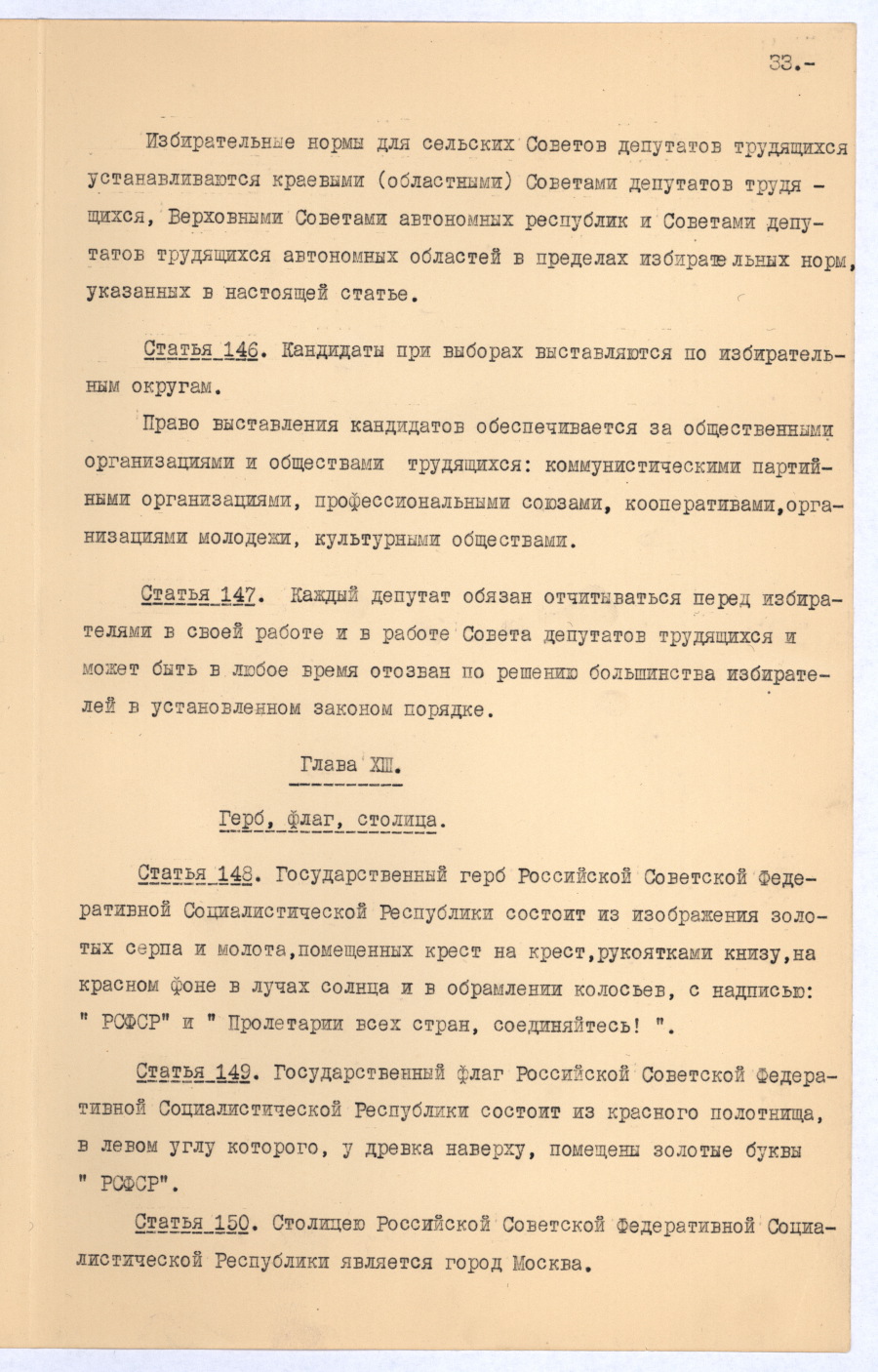 33.-

Избирательные нормы для сельских Советов депутатов трудящихся устанавливаются краевыми (областными) Советами депутатов трудящихся, Верховными Советами автономных республик и Советами депутатов трудящихся автономных областей в пределах избирательных норм, указанных в настоящей статье.

Статья 146. Кандидаты при выборах выставляются по избирательным округам.

Право выставления кандидатов обеспечивается за общественными организациями и обществами трудящихся: коммунистическими партийными организациями, профессиональными союзами, кооперативами,организациями молодежи, культурными обществами.

Статья 147. Каждый депутат обязан отчитываться перед избирателями в своей работе и в работе Совета депутатов трудящихся и может быть в любое время отозван по решению большинства избирателей в установленном законом порядке.

Глава XIII.

Герб, флаг, столица.

Статья 148. Государственный герб Российской Советской Федеративной Социалистической Республики состоит из изображения золотых серпа и молота,помещенных крест на крест,рукоятками книзу,на красном фоне в лучах солнца и в обрамлении колосьев, с надписью: " РСФСР" и " Пролетарии всех стран, соединяйтесь! ".

Статья 149. Государственный флаг Российской Советской Федеративной Социалистической Республики состоит из красного полотнища, в левом углу которого, у древка наверху, помещены золотые буквы " РСФСР".

Статья 150. Столицею Российской Советской Федеративной Социалистической Республики является город Москва.